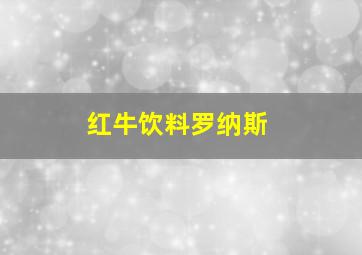 红牛饮料罗纳斯